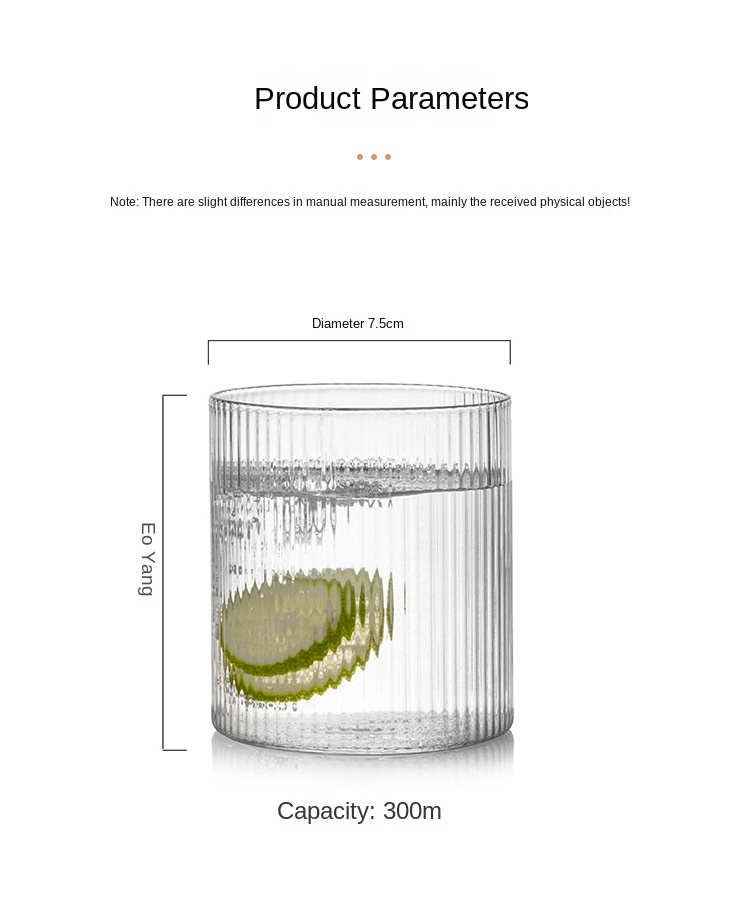 Product Parameters

Note: There are slight differences in manual measurement, mainly the received physical objects!

Diameter 7.5cm

Eo Yang

Capacity: 300m